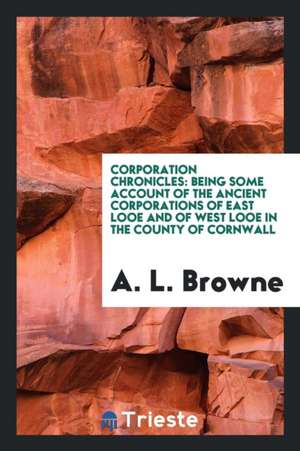 CORPORATION CHRONICLES: BEING SOME ACCOUNT OF THE ANCIENT CORPORATIONS OF EAST LOOE AND OF WEST LOOE IN THE COUNTY OF CORNWALL

A. L. Browne

Trieste